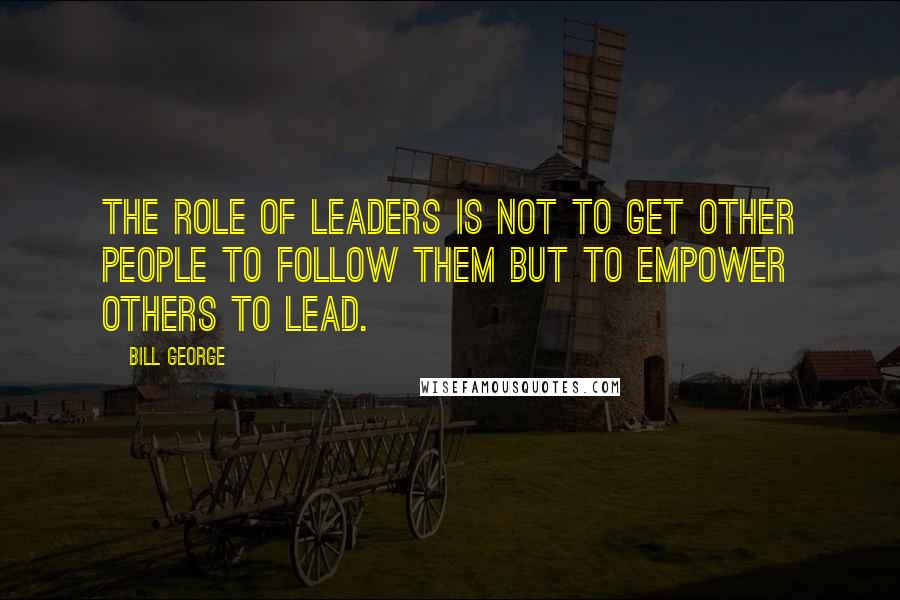 THE ROLE OF LEADERS IS NOT TO GET OTHER PEOPLE TO FOLLOW THEM BUT TO EMPOWER OTHERS TO LEAD.

BILL GEORGE

WISEFAMOUSQUOTES.COM